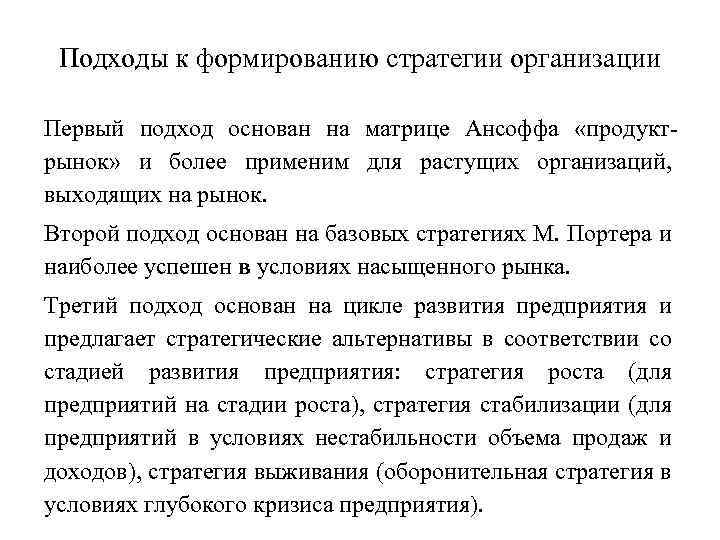 Подходы к формированию стратегии организации

Первый подход основан на матрице Ансоффа «продукт-рынок» и более применим для растущих организаций, выходящих на рынок.

Второй подход основан на базовых стратегиях М. Портера и наиболее успешен в условиях насыщенного рынка.

Третий подход основан на цикле развития предприятия и предлагает стратегические альтернативы в соответствии со стадией развития предприятия: стратегия роста (для предприятий на стадии роста), стратегия стабилизации (для предприятий в условиях нестабильности объема продаж и доходов), стратегия выживания (оборонительная стратегия в условиях глубокого кризиса предприятия).